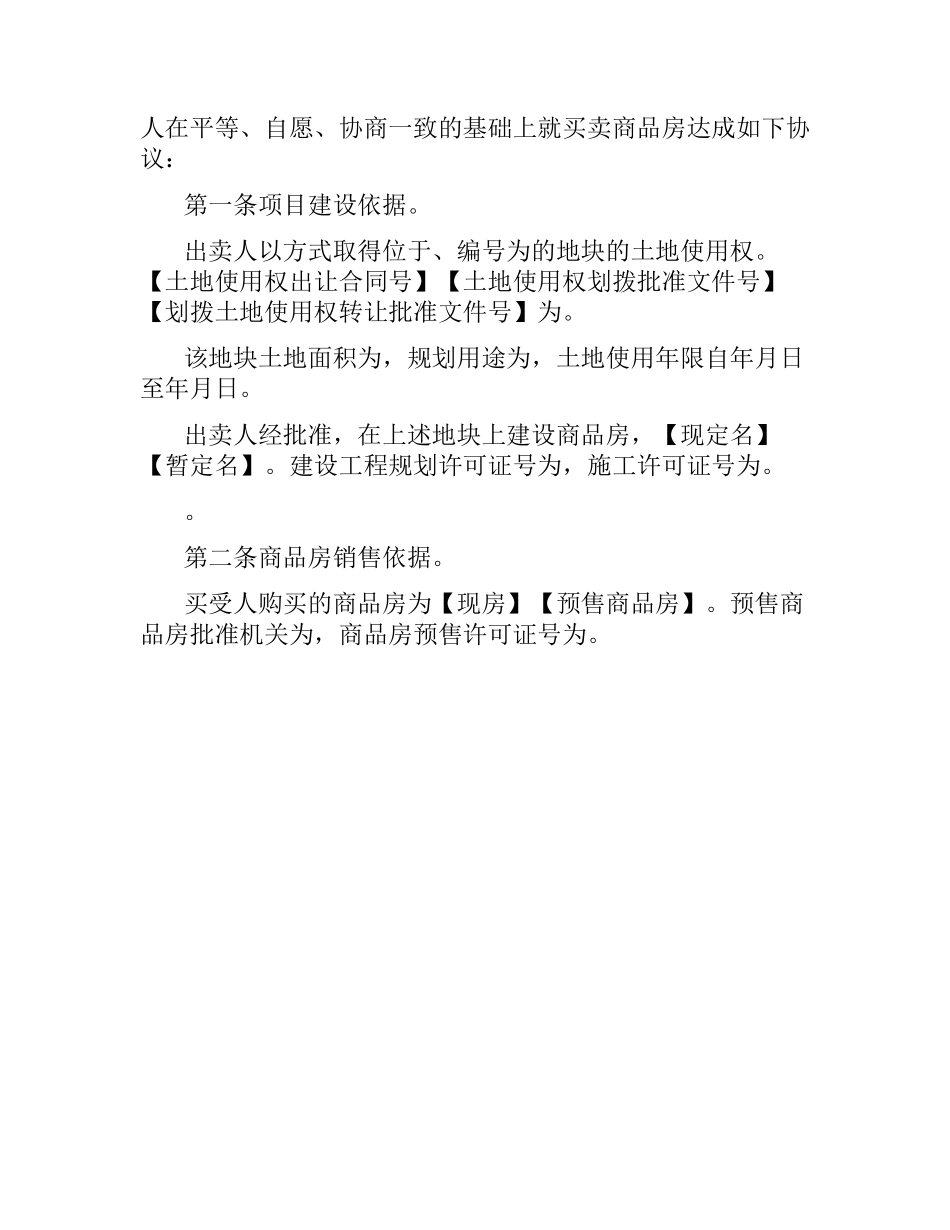 人在平等、自愿、协商一致的基础上就买卖商品房达成如下协议：

第一条项目建设依据。

出卖人以方式取得位于、编号为的地块的土地使用权。【土地使用权出让合同号】【土地使用权划拨批准文件号】【划拨土地使用权转让批准文件号】为。

该地块土地面积为，规划用途为，土地使用年限自年月日至年月日。

出卖人经批准，在上述地块上建设商品房，【现定名】【暂定名】。建设工程规划许可证号为，施工许可证号为。

。

第二条商品房销售依据。

买受人购买的商品房为【现房】【预售商品房】。预售商品房批准机关为，商品房预售许可证号为。